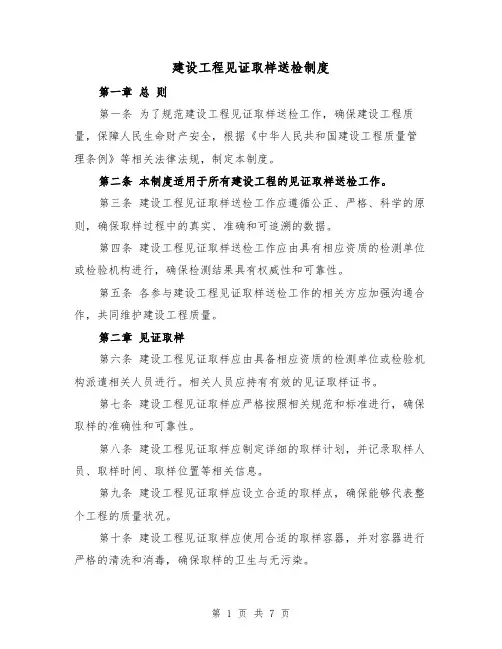 建设工程见证取样送检制度

第一章 总 则

第一条 为了规范建设工程见证取样送检工作，确保建设工程质量，保障人民生命财产安全，根据《中华人民共和国建设工程质量管理条例》等相关法律法规，制定本制度。

第二条 本制度适用于所有建设工程的见证取样送检工作。

第三条 建设工程见证取样送检工作应遵循公正、严格、科学的原则，确保取样过程中的真实、准确和可追溯的数据。

第四条 建设工程见证取样送检工作应由具有相应资质的检测单位或检验机构进行，确保检测结果具有权威性和可靠性。

第五条 各参与建设工程见证取样送检工作的相关方应加强沟通合作，共同维护建设工程质量。

第二章 见证取样

第六条 建设工程见证取样应由具备相应资质的检测单位或检验机构派遣相关人员进行。相关人员应持有有效的见证取样证书。

第七条 建设工程见证取样应严格按照相关规范和标准进行，确保取样的准确性和可靠性。

第八条 建设工程见证取样应制定详细的取样计划，并记录取样人员、取样时间、取样位置等相关信息。

第九条 建设工程见证取样应设立合适的取样点，确保能够代表整个工程的质量状况。

第十条 建设工程见证取样应使用合适的取样容器，并对容器进行严格的清洗和消毒，确保取样的卫生与无污染。

第 1 页 共 7 页